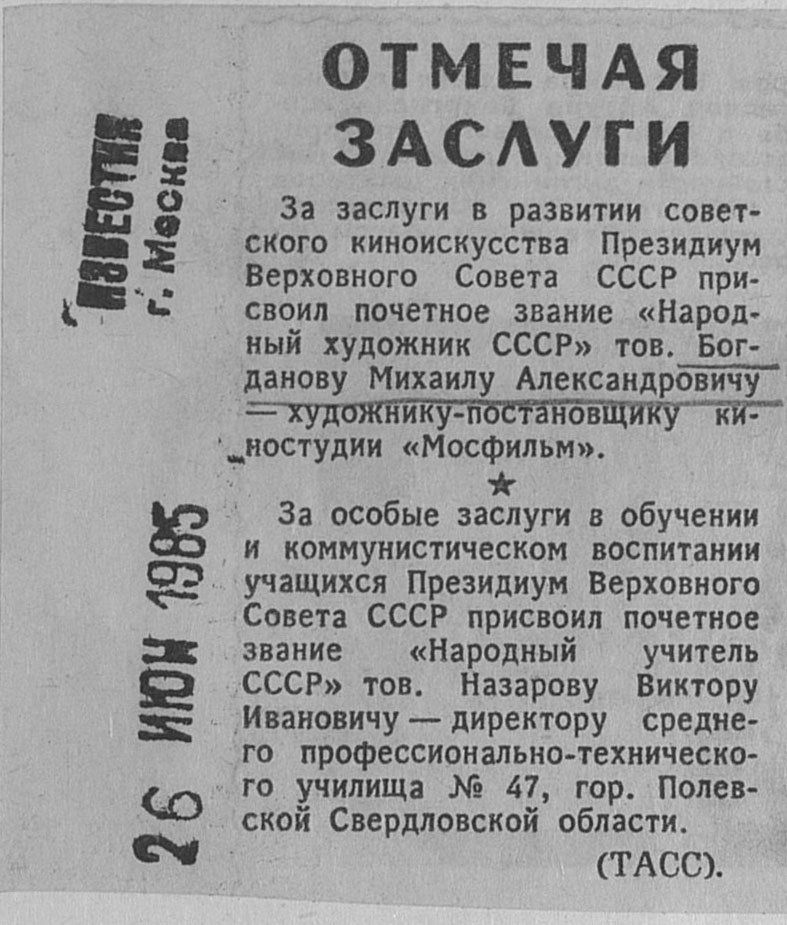 ИЗВЕСТИЯ
г. Москва

26 ИЮН 1985

ОТМЕЧАЯ ЗАСЛУГИ

За заслуги в развитии советского киноискусства Президиум Верховного Совета СССР присвоил почетное звание «Народный художник СССР» тов. Богданову Михаилу Александровичу — художнику-постановщику киностудии «Мосфильм».

★

За особые заслуги в обучении и коммунистическом воспитании учащихся Президиум Верховного Совета СССР присвоил почетное звание «Народный учитель СССР» тов. Назарову Виктору Ивановичу — директору среднего профессионально-технического училища № 47, гор. Полевской Свердловской области.

(ТАСС).